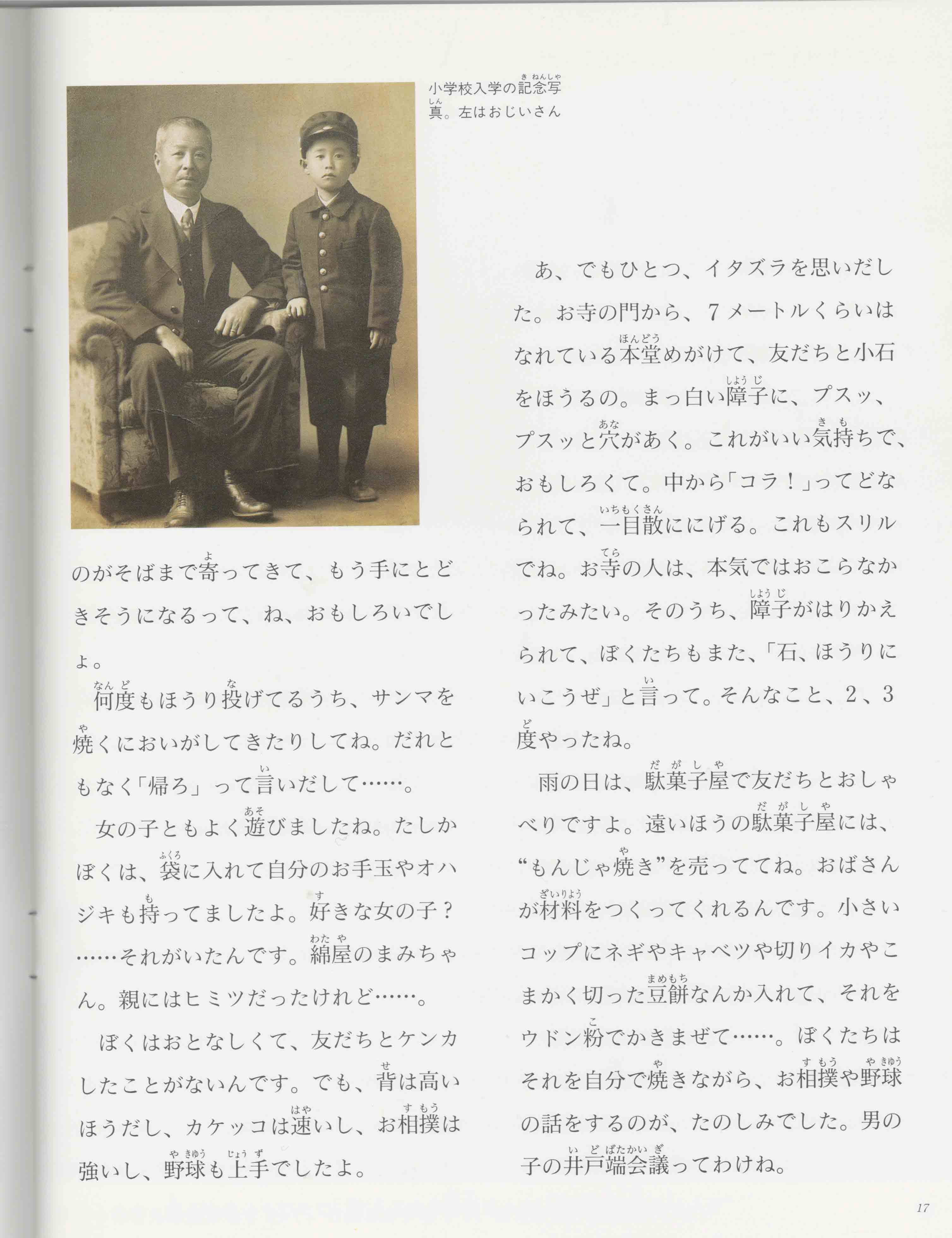 小学校入学の記念写真。左はおじいさん

のがそばまで寄ってきて、もう手にとどきそうになるって、ね、おもしろいでしょ。

何度もほうり投げてるうち、サンマを焼くにおいがしてきたりしてね。だれともなく「帰ろ」って言いだして……。

女の子ともよく遊びましたね。たしかぼくは、袋に入れて自分のお手玉やオハジキも持ってましたよ。好きな女の子？……それがいたんです。綿屋のまみちゃん。親にはヒミツだったけれど……。

ぼくはおとなしくて、友だちとケンカしたことがないんです。でも、背は高いほうだし、カケッコは速いし、お相撲は強いし、野球も上手でしたよ。

あ、でもひとつ、イタズラを思いだした。お寺の門から、7メートルくらいはなれている本堂めがけて、友だちと小石をほうるの。まっ白い障子に、プスッ、プスッと穴があく。これがいい気持ちで、おもしろくて。中から「コラ！」ってどなられて、一目散ににげる。これもスリルでね。お寺の人は、本気ではおこらなかったみたい。そのうち、障子がはりかえられて、ぼくたちもまた、「石、ほうりにいこうぜ」と言って。そんなこと、2、3度やったね。

雨の日は、駄菓子屋で友だちとおしゃべりですよ。遠いほうの駄菓子屋には、“もんじゃ焼き”を売っててね。おばさんが材料をつくってくれるんです。小さいコップにネギやキャベツや切りイカやこまかく切った豆餅なんか入れて、それをウドン粉でかきまぜて……。ぼくたちはそれを自分で焼きながら、お相撲や野球の話をするのが、たのしみでした。男の子の井戸端会議ってわけね。

17